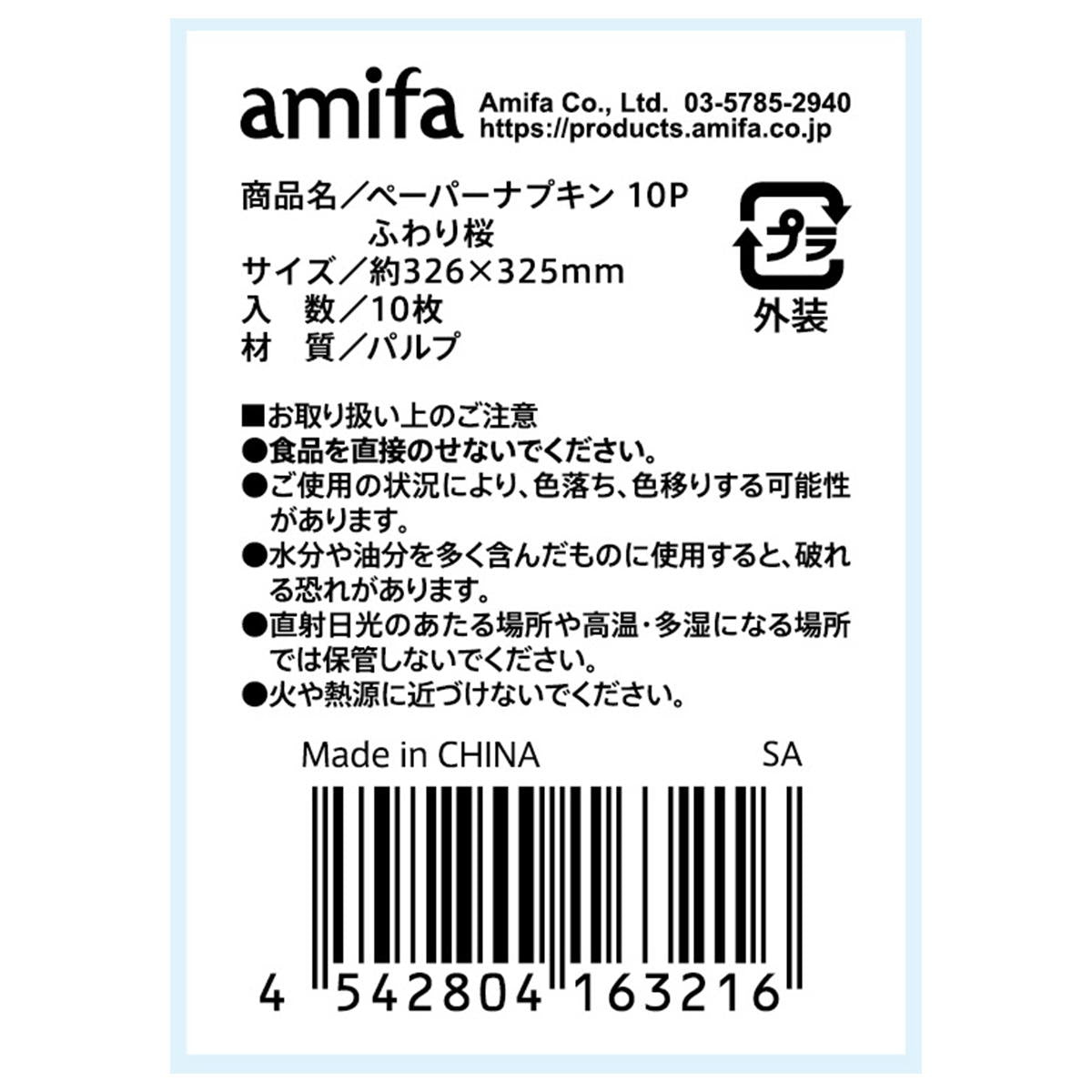 amifa Amifa Co., Ltd. 03-5785-2940
https://products.amifa.co.jp

商品名／ペーパーナプキン 10P
ふわり桜
サイズ／約326×325mm
入 数／10枚
材 質／パルプ

プラ
外装

■お取り扱い上のご注意
●食品を直接のせないでください。
●ご使用の状況により、色落ち、色移りする可能性があります。
●水分や油分を多く含んだものに使用すると、破れる恐れがあります。
●直射日光のあたる場所や高温・多湿になる場所では保管しないでください。
●火や熱源に近づけないでください。

Made in CHINA SA

4 542804 163216